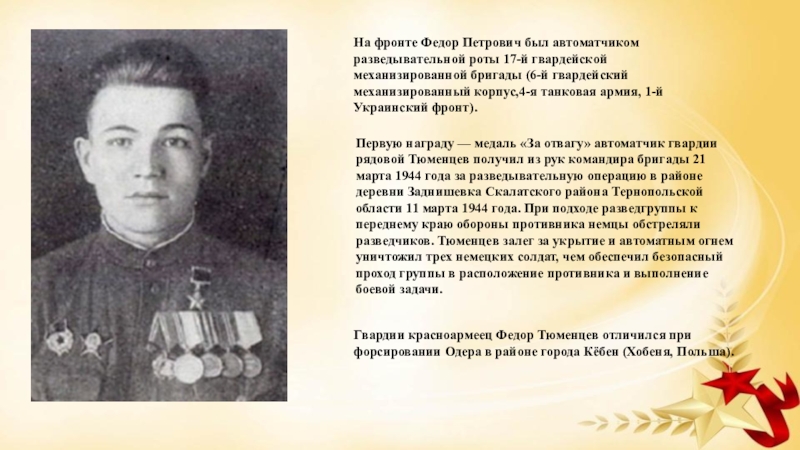 На фронте Федор Петрович был автоматчиком разведывательной роты 17-й гвардейской механизированной бригады (6-й гвардейский механизированный корпус,4-я танковая армия, 1-й Украинский фронт).

Первую награду — медаль «За отвагу» автоматчик гвардии рядовой Тюменцев получил из рук командира бригады 21 марта 1944 года за разведывательную операцию в районе деревни Заднишевка Скалатского района Тернопольской области 11 марта 1944 года. При подходе разведгруппы к переднему краю обороны противника немцы обстреляли разведчиков. Тюменцев залег за укрытие и автоматным огнем уничтожил трех немецких солдат, чем обеспечил безопасный проход группы в расположение противника и выполнение боевой задачи.

Гвардии красноармеец Федор Тюменцев отличился при форсировании Одера в районе города Кёбен (Хобеня, Польша).